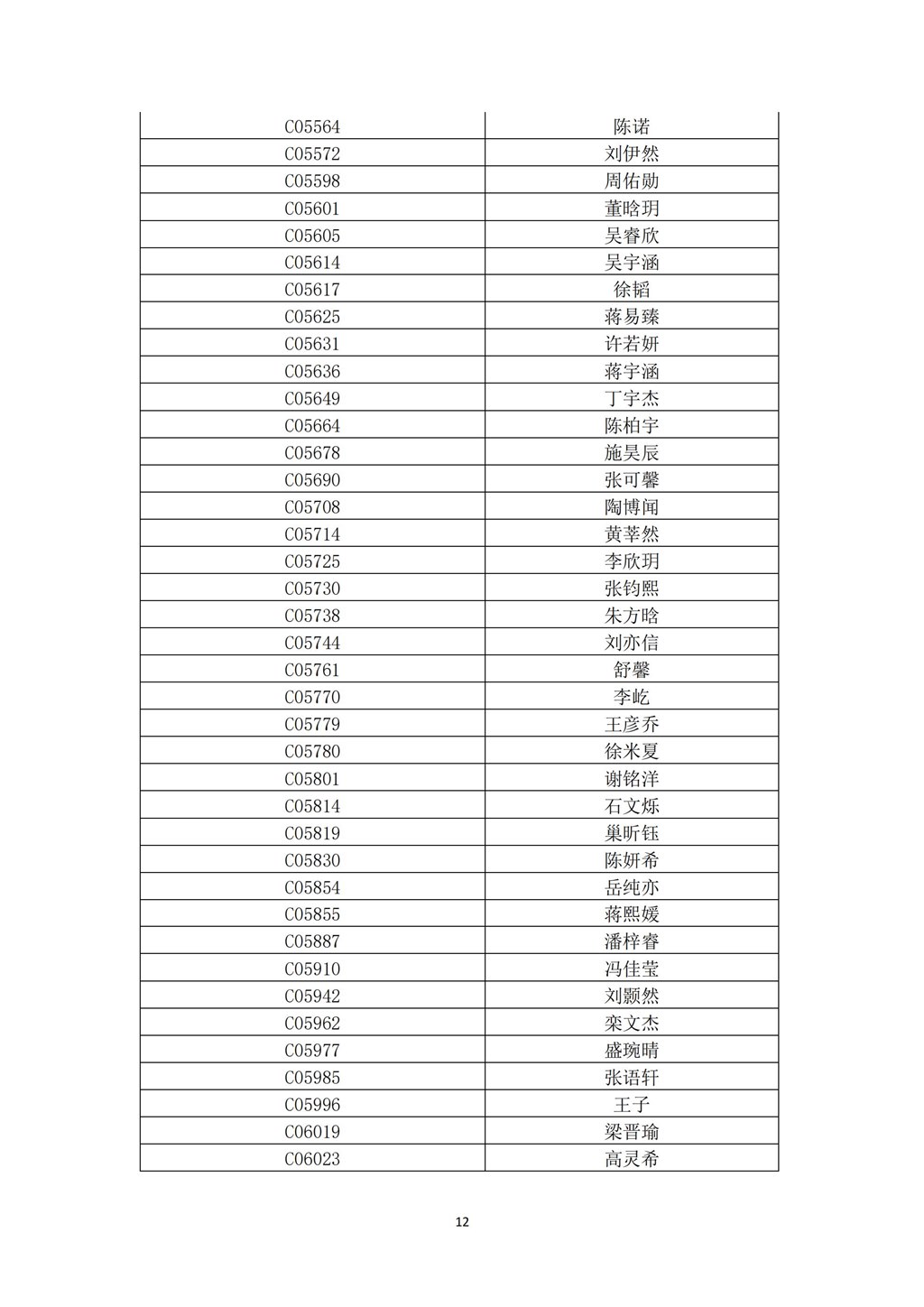 | C05564 | 陈诺 |
|---|---|
| C05572 | 刘伊然 |
| C05598 | 周佑勋 |
| C05601 | 董晗玥 |
| C05605 | 吴睿欣 |
| C05614 | 吴宇涵 |
| C05617 | 徐韬 |
| C05625 | 蒋易臻 |
| C05631 | 许若妍 |
| C05636 | 蒋宇涵 |
| C05649 | 丁宇杰 |
| C05664 | 陈柏宇 |
| C05678 | 施昊辰 |
| C05690 | 张可馨 |
| C05708 | 陶博闻 |
| C05714 | 黄莘然 |
| C05725 | 李欣玥 |
| C05730 | 张钧熙 |
| C05738 | 朱方晗 |
| C05744 | 刘亦信 |
| C05761 | 舒馨 |
| C05770 | 李屹 |
| C05779 | 王彦乔 |
| C05780 | 徐米夏 |
| C05801 | 谢铭洋 |
| C05814 | 石文烁 |
| C05819 | 巢昕钰 |
| C05830 | 陈妍希 |
| C05854 | 岳纯亦 |
| C05855 | 蒋熙媛 |
| C05887 | 潘梓睿 |
| C05910 | 冯佳莹 |
| C05942 | 刘颢然 |
| C05962 | 栾文杰 |
| C05977 | 盛琬晴 |
| C05985 | 张语轩 |
| C05996 | 王子 |
| C06019 | 梁晋瑜 |
| C06023 | 高灵希 |

12